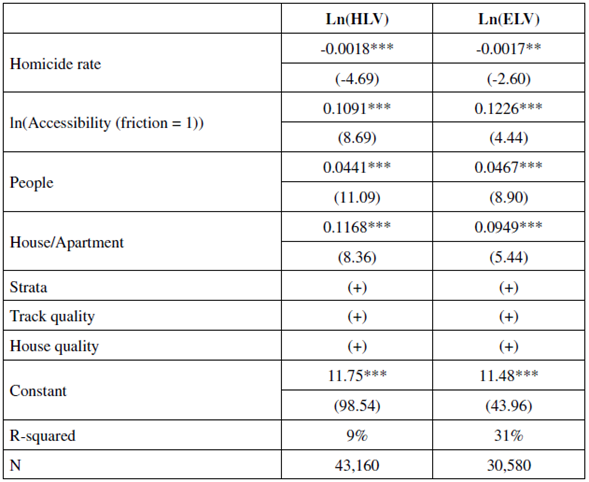 | | Ln(HLV) | Ln(ELV) |
|---|---|---|
| Homicide rate | -0.0018*** | -0.0017** |
| | (-4.69) | (-2.60) |
| ln(Accessibility (friction = 1)) | 0.1091*** | 0.1226*** |
| | (8.69) | (4.44) |
| People | 0.0441*** | 0.0467*** |
| | (11.09) | (8.90) |
| House/Apartment | 0.1168*** | 0.0949*** |
| | (8.36) | (5.44) |
| Strata | (+) | (+) |
| Track quality | (+) | (+) |
| House quality | (+) | (+) |
| Constant | 11.75*** | 11.48*** |
| | (98.54) | (43.96) |
| R-squared | 9% | 31% |
| N | 43,160 | 30,580 |